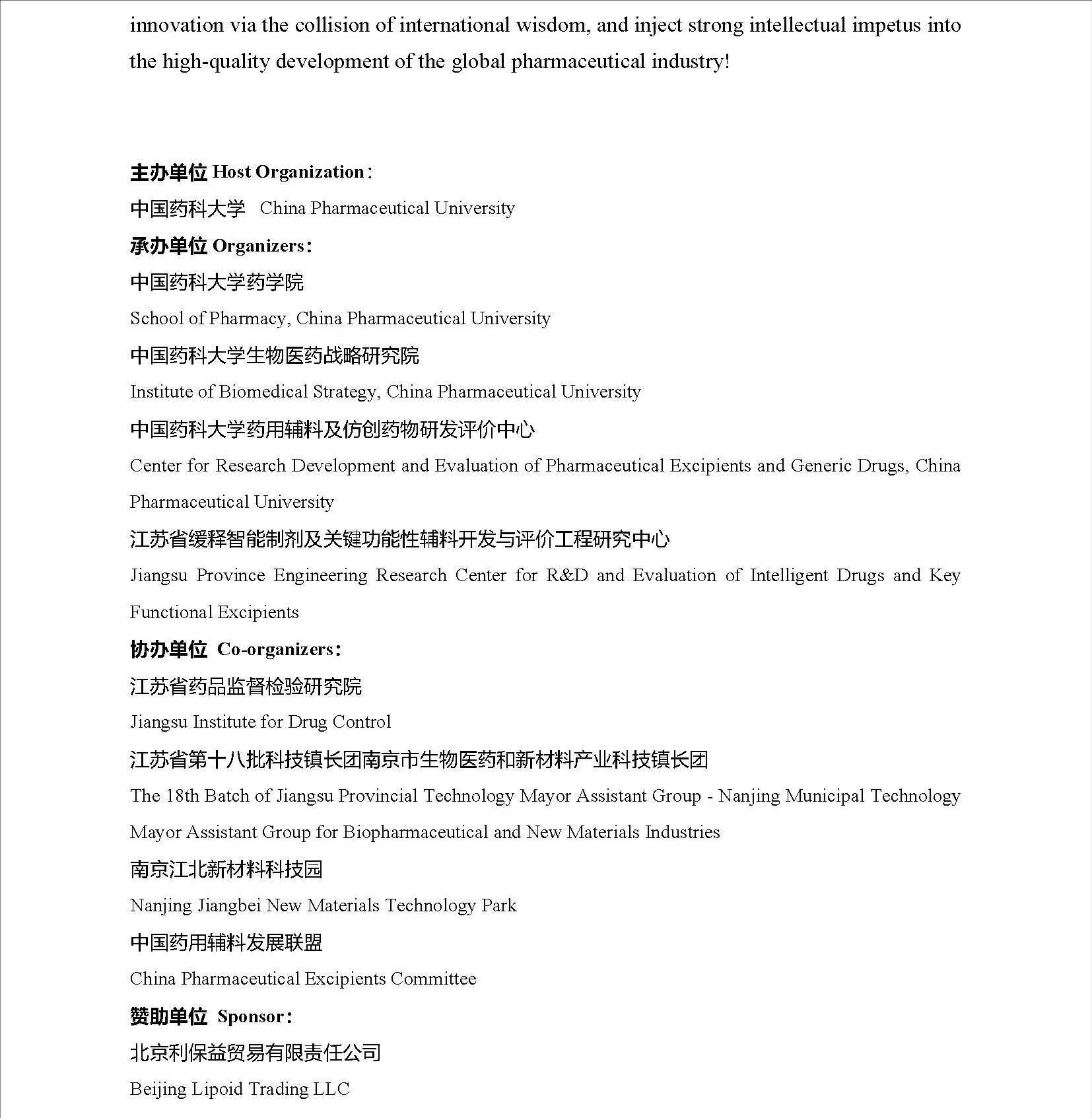 innovation via the collision of international wisdom, and inject strong intellectual impetus into the high-quality development of the global pharmaceutical industry!

主办单位 Host Organization：

中国药科大学 China Pharmaceutical University

承办单位 Organizers：

中国药科大学药学院

School of Pharmacy, China Pharmaceutical University

中国药科大学生物医药战略研究院

Institute of Biomedical Strategy, China Pharmaceutical University

中国药科大学药用辅料及仿创药物研发评价中心

Center for Research Development and Evaluation of Pharmaceutical Excipients and Generic Drugs, China Pharmaceutical University

江苏省缓释智能制剂及关键功能性辅料开发与评价工程研究中心

Jiangsu Province Engineering Research Center for R&D and Evaluation of Intelligent Drugs and Key Functional Excipients

协办单位 Co-organizers：

江苏省药品监督检验研究院

Jiangsu Institute for Drug Control

江苏省第十八批科技镇长团南京市生物医药和新材料产业科技镇长团

The 18th Batch of Jiangsu Provincial Technology Mayor Assistant Group - Nanjing Municipal Technology Mayor Assistant Group for Biopharmaceutical and New Materials Industries

南京江北新材料科技园

Nanjing Jiangbei New Materials Technology Park

中国药用辅料发展联盟

China Pharmaceutical Excipients Committee

赞助单位 Sponsor：

北京利保益贸易有限责任公司

Beijing Lipoid Trading LLC